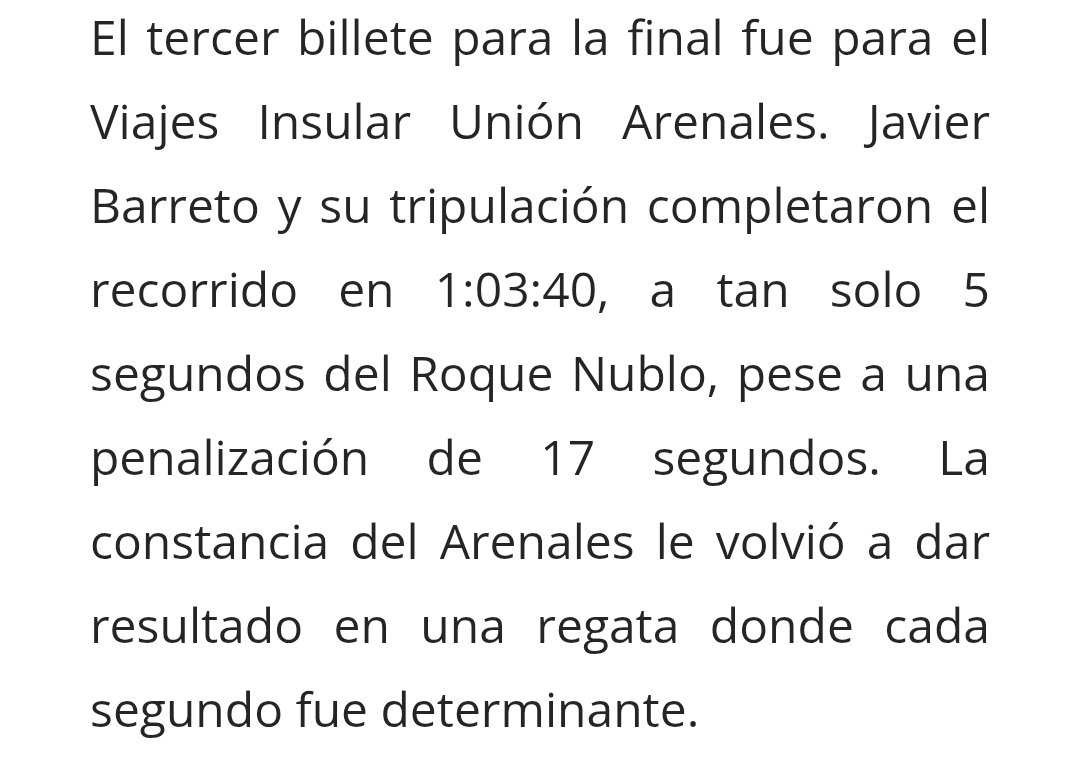 El tercer billete para la final fue para el Viajes Insular Unión Arenales. Javier Barreto y su tripulación completaron el recorrido en 1:03:40, a tan solo 5 segundos del Roque Nublo, pese a una penalización de 17 segundos. La constancia del Arenales le volvió a dar resultado en una regata donde cada segundo fue determinante.